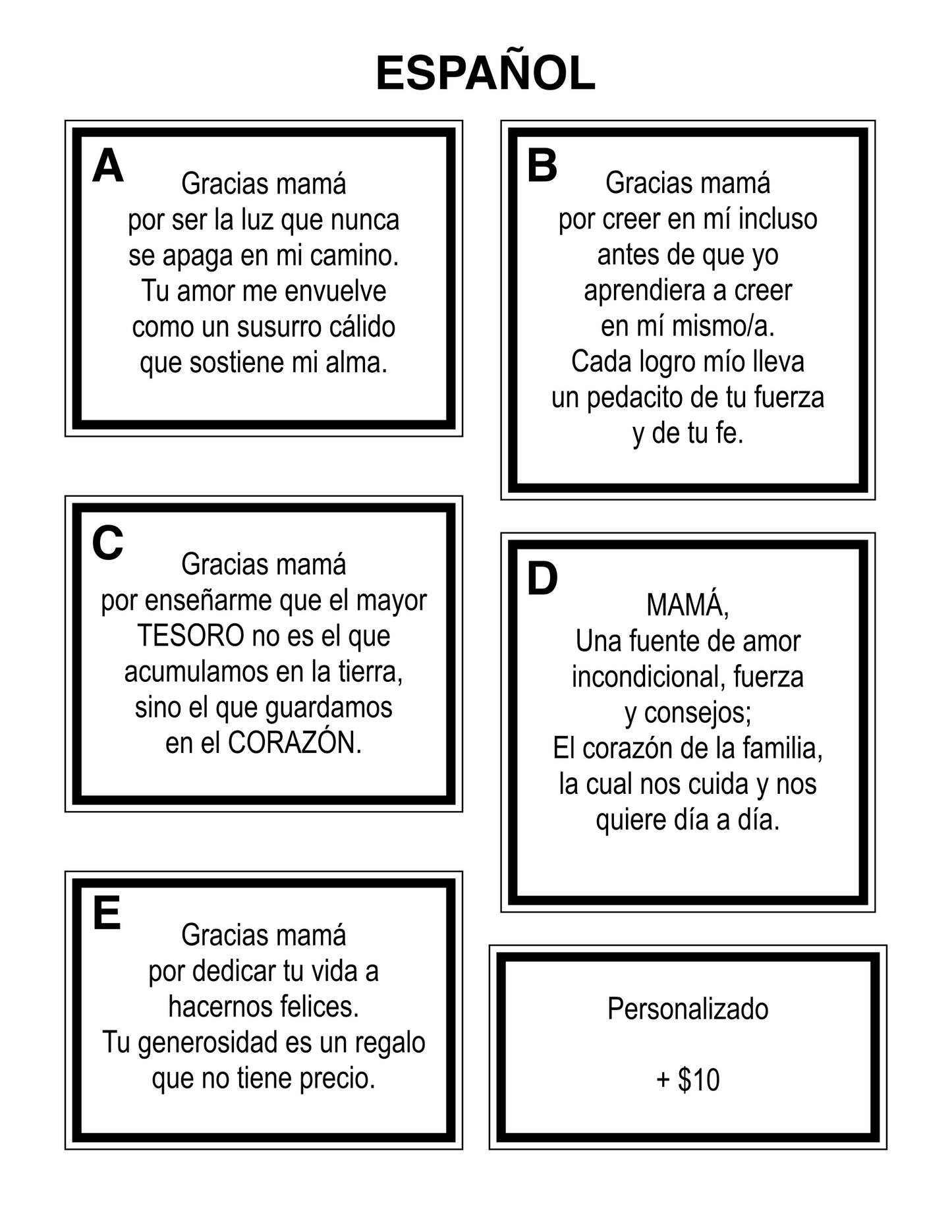 ESPAÑOL

A
Gracias mamá
por ser la luz que nunca
se apaga en mi camino.
Tu amor me envuelve
como un susurro cálido
que sostiene mi alma.

C
Gracias mamá
por enseñarme que el mayor
TESORO no es el que
acumulamos en la tierra,
sino el que guardamos
en el CORAZÓN.

E
Gracias mamá
por dedicar tu vida a
hacernos felices.
Tu generosidad es un regalo
que no tiene precio.

B
Gracias mamá
por creer en mí incluso
antes de que yo
aprendiera a creer
en mí mismo/a.
Cada logro mío lleva
un pedacito de tu fuerza
y de tu fe.

D
MAMÁ,
Una fuente de amor
incondicional, fuerza
y consejos;
El corazón de la familia,
la cual nos cuida y nos
quiere día a día.

Personalizado

+ $10